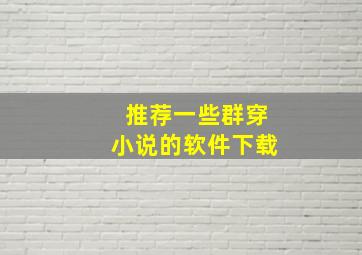 推荐一些群穿
小说的软件下载